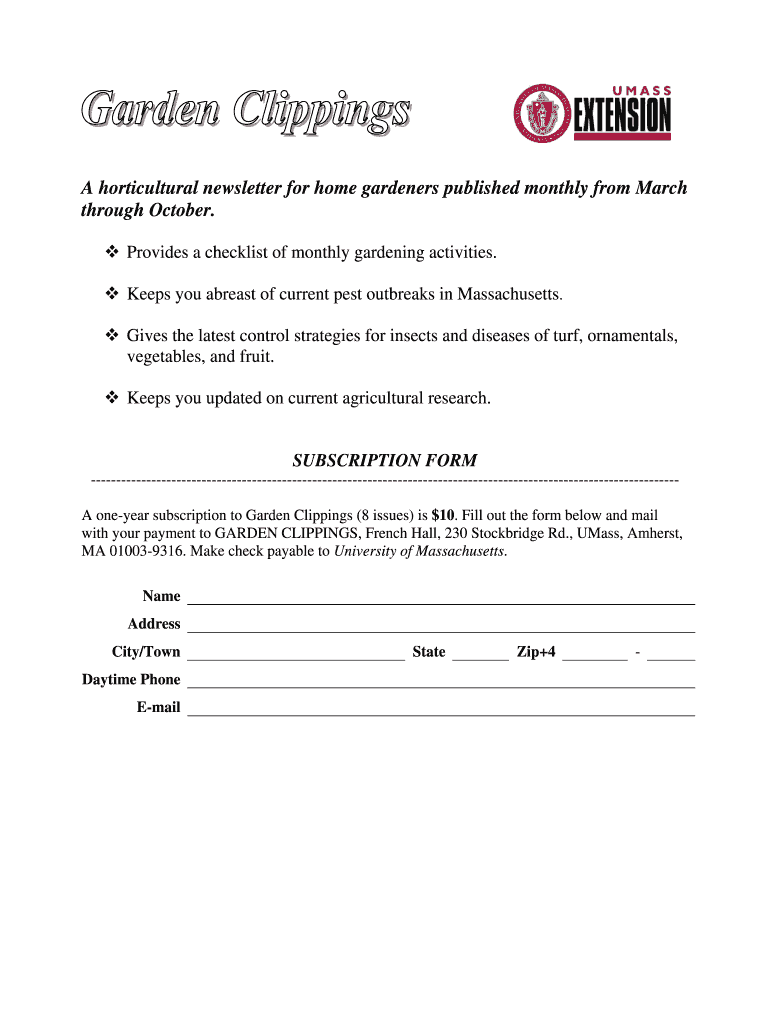 Garden Clippings

UMASS EXTENSION

A horticultural newsletter for home gardeners published monthly from March through October.

❖ Provides a checklist of monthly gardening activities.

❖ Keeps you abreast of current pest outbreaks in Massachusetts.

❖ Gives the latest control strategies for insects and diseases of turf, ornamentals, vegetables, and fruit.

❖ Keeps you updated on current agricultural research.

SUBSCRIPTION FORM

A one-year subscription to Garden Clippings (8 issues) is $10. Fill out the form below and mail with your payment to GARDEN CLIPPINGS, French Hall, 230 Stockbridge Rd., UMass, Amherst, MA 01003-9316. Make check payable to University of Massachusetts.

Name

Address

City/Town State Zip+4 -

Daytime Phone

E-mail